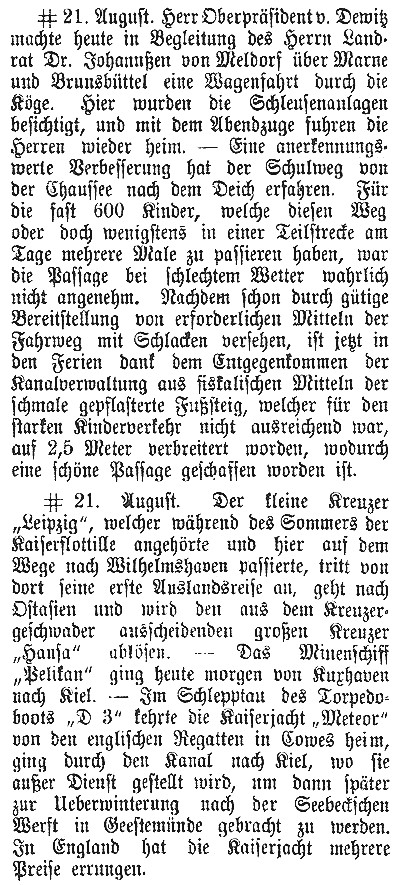 # 21. August. Herr Oberpräsident v. Dewitz machte heute in Begleitung des Herrn Landrat Dr. Johannßen von Meldorf über Marne und Brunsbüttel eine Wagenfahrt durch die Köge. Hier wurden die Schleusenanlagen besichtigt, und mit dem Abendzuge fuhren die Herren wieder heim. — Eine anerkennungswerte Verbesserung hat der Schulweg von der Chaussee nach dem Deich erfahren. Für die fast 600 Kinder, welche diesen Weg oder doch wenigstens in einer Teilstrecke am Tage mehrere Male zu passieren haben, war die Passage bei schlechtem Wetter wahrlich nicht angenehm. Nachdem schon durch gütige Bereitstellung von erforderlichen Mitteln der Fahrweg mit Schlacken versehen, ist jetzt in den Ferien dank dem Entgegenkommen der Kanalverwaltung aus fiskalischen Mitteln der schmale gepflasterte Fußsteig, welcher für den starken Kinderverkehr nicht ausreichend war, auf 2,5 Meter verbreitert worden, wodurch eine schöne Passage geschaffen worden ist.

# 21. August. Der kleine Kreuzer „Leipzig", welcher während des Sommers der Kaiserflottille angehörte und hier auf dem Wege nach Wilhelmshaven passierte, tritt von dort seine erste Auslandsreise an, geht nach Ostasien und wird den aus dem Kreuzergeschwader ausscheidenden großen Kreuzer „Hansa" ablösen. — Das Minenschiff „Pelikan" ging heute morgen von Kuxhaven nach Kiel. — Im Schlepptau des Torpedoboots „D 3" kehrte die Kaiserjacht „Meteor" von den englischen Regatten in Cowes heim, ging durch den Kanal nach Kiel, wo sie außer Dienst gestellt wird, um dann später zur Ueberwinterung nach der Seebeckschen Werft in Geestemünde gebracht zu werden. In England hat die Kaiserjacht mehrere Preise errungen.